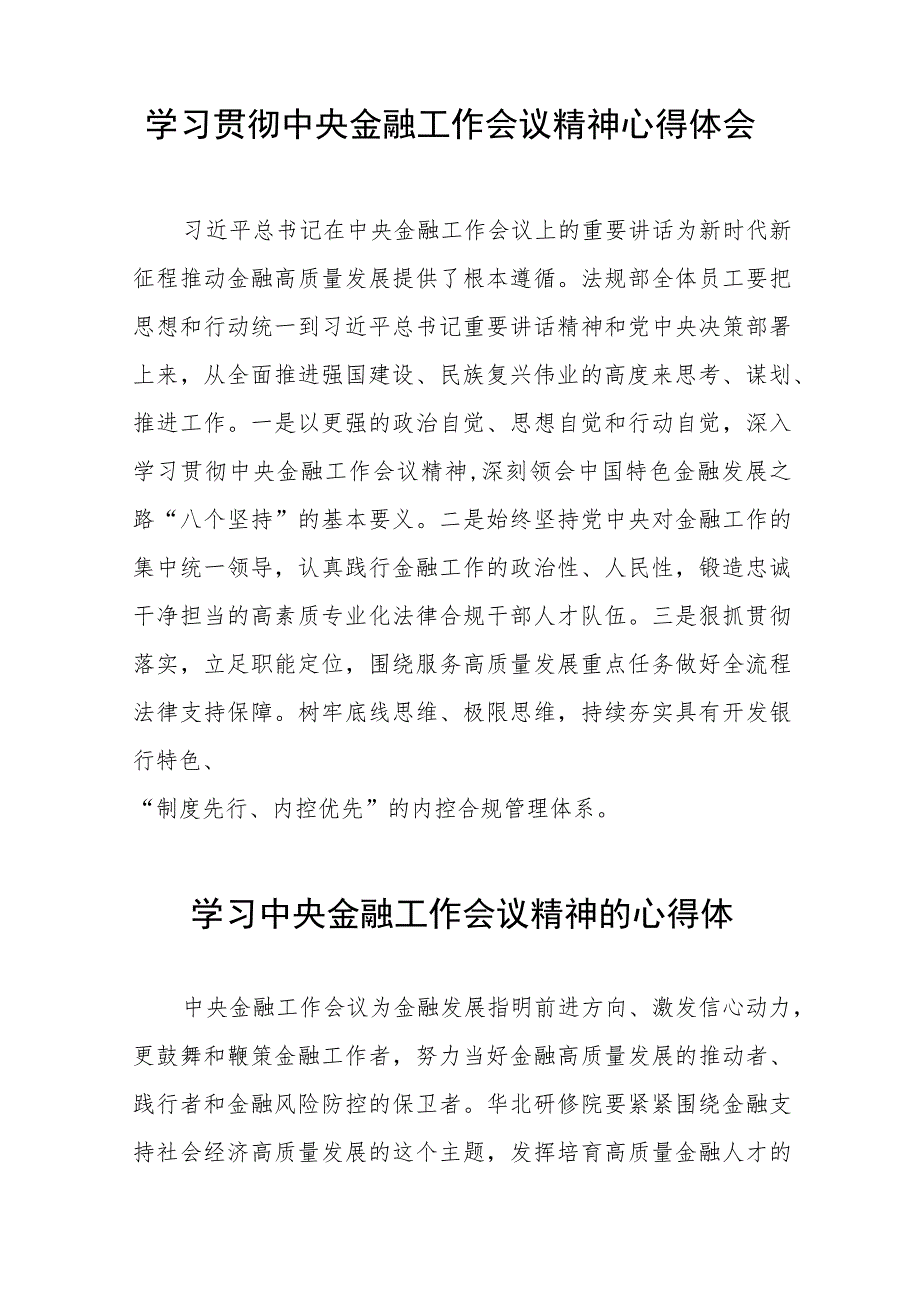 学习贯彻中央金融工作会议精神心得体会

习近平总书记在中央金融工作会议上的重要讲话为新时代新征程推动金融高质量发展提供了根本遵循。法规部全体员工要把思想和行动统一到习近平总书记重要讲话精神和党中央决策部署上来，从全面推进强国建设、民族复兴伟业的高度来思考、谋划、推进工作。一是以更强的政治自觉、思想自觉和行动自觉，深入学习贯彻中央金融工作会议精神,深刻领会中国特色金融发展之路“八个坚持”的基本要义。二是始终坚持党中央对金融工作的集中统一领导，认真践行金融工作的政治性、人民性，锻造忠诚干净担当的高素质专业化法律合规干部人才队伍。三是狠抓贯彻落实，立足职能定位，围绕服务高质量发展重点任务做好全流程法律支持保障。树牢底线思维、极限思维，持续夯实具有开发银行特色、

“制度先行、内控优先”的内控合规管理体系。

学习中央金融工作会议精神的心得体

中央金融工作会议为金融发展指明前进方向、激发信心动力，更鼓舞和鞭策金融工作者，努力当好金融高质量发展的推动者、践行者和金融风险防控的保卫者。华北研修院要紧紧围绕金融支持社会经济高质量发展的这个主题，发挥培育高质量金融人才的